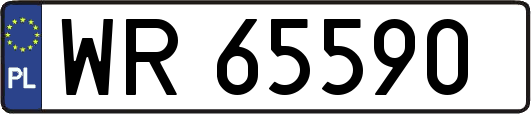 PL
WR 65590